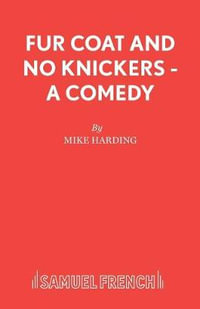 FUR COAT AND NO KNICKERS - A COMEDY

By

MIKE HARDING

SAMUEL FRENCH